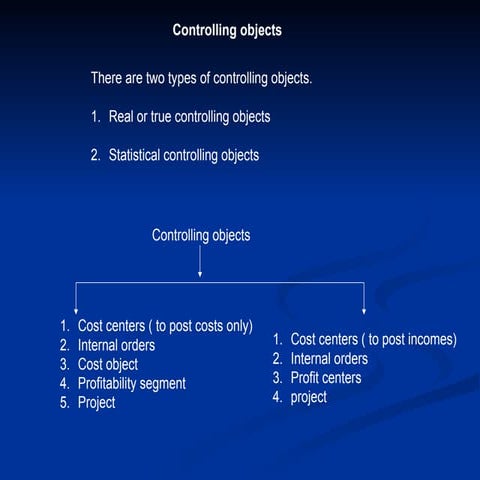 Controlling objects

There are two types of controlling objects.

1. Real or true controlling objects

2. Statistical controlling objects

Controlling objects

1. Cost centers ( to post costs only)
2. Internal orders
3. Cost object
4. Profitability segment
5. Project

1. Cost centers ( to post incomes)
2. Internal orders
3. Profit centers
4. project